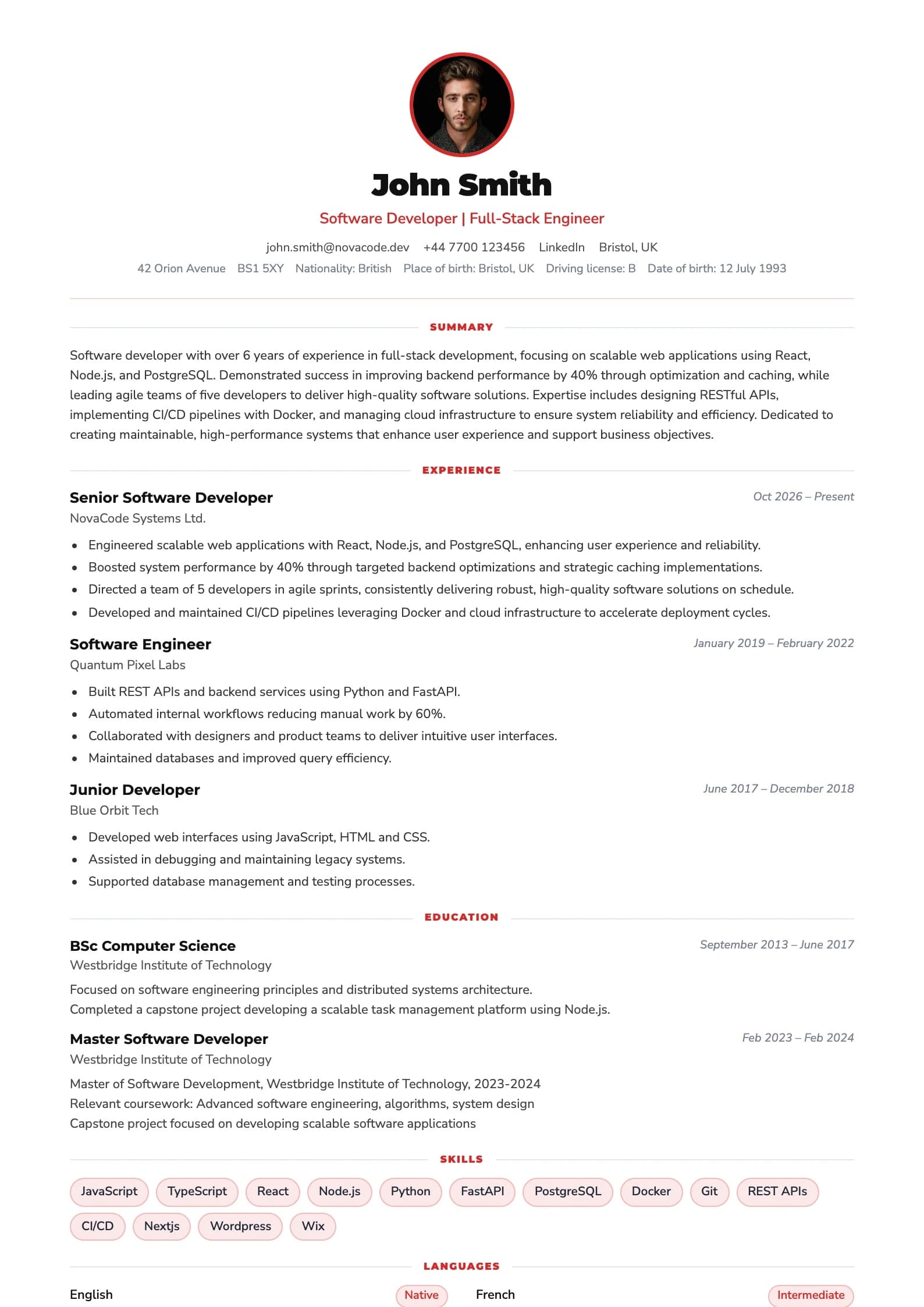 John Smith

Software Developer | Full-Stack Engineer

john.smith@novacode.dev +44 7700 123456 LinkedIn Bristol, UK

42 Orion Avenue BS1 5XY Nationality: British Place of birth: Bristol, UK Driving license: B Date of birth: 12 July 1993

SUMMARY

Software developer with over 6 years of experience in full-stack development, focusing on scalable web applications using React, Node.js, and PostgreSQL. Demonstrated success in improving backend performance by 40% through optimization and caching, while leading agile teams of five developers to deliver high-quality software solutions. Expertise includes designing RESTful APIs, implementing CI/CD pipelines with Docker, and managing cloud infrastructure to ensure system reliability and efficiency. Dedicated to creating maintainable, high-performance systems that enhance user experience and support business objectives.

EXPERIENCE

Senior Software Developer
Oct 2026 – Present
NovaCode Systems Ltd.

• Engineered scalable web applications with React, Node.js, and PostgreSQL, enhancing user experience and reliability.
• Boosted system performance by 40% through targeted backend optimizations and strategic caching implementations.
• Directed a team of 5 developers in agile sprints, consistently delivering robust, high-quality software solutions on schedule.
• Developed and maintained CI/CD pipelines leveraging Docker and cloud infrastructure to accelerate deployment cycles.

Software Engineer
January 2019 – February 2022
Quantum Pixel Labs

• Built REST APIs and backend services using Python and FastAPI.
• Automated internal workflows reducing manual work by 60%.
• Collaborated with designers and product teams to deliver intuitive user interfaces.
• Maintained databases and improved query efficiency.

Junior Developer
June 2017 – December 2018
Blue Orbit Tech

• Developed web interfaces using JavaScript, HTML and CSS.
• Assisted in debugging and maintaining legacy systems.
• Supported database management and testing processes.

EDUCATION

BSc Computer Science
September 2013 – June 2017
Westbridge Institute of Technology

Focused on software engineering principles and distributed systems architecture.
Completed a capstone project developing a scalable task management platform using Node.js.

Master Software Developer
Feb 2023 – Feb 2024
Westbridge Institute of Technology

Master of Software Development, Westbridge Institute of Technology, 2023-2024
Relevant coursework: Advanced software engineering, algorithms, system design
Capstone project focused on developing scalable software applications

SKILLS

JavaScript TypeScript React Node.js Python FastAPI PostgreSQL Docker Git REST APIs CI/CD Nextjs Wordpress Wix

LANGUAGES

English Native French Intermediate